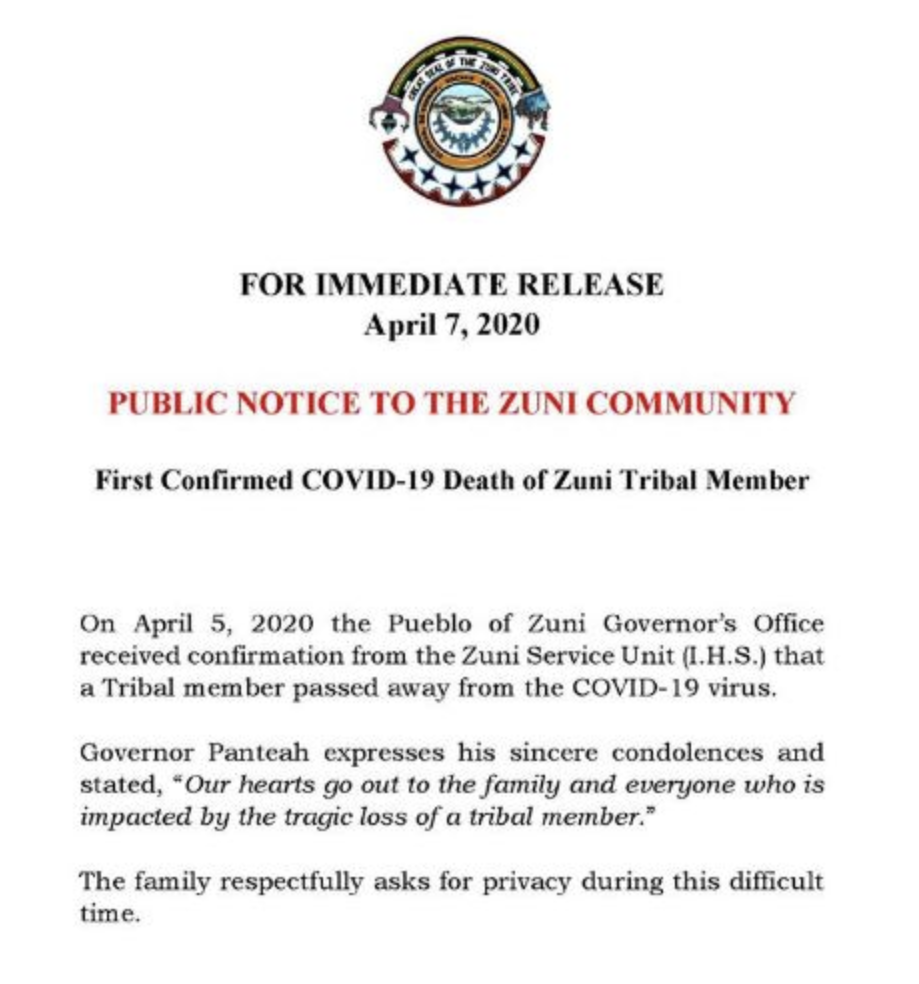 GREAT SEAL OF THE ZUNI TRIBE

FOR IMMEDIATE RELEASE
April 7, 2020

PUBLIC NOTICE TO THE ZUNI COMMUNITY

First Confirmed COVID-19 Death of Zuni Tribal Member

On April 5, 2020 the Pueblo of Zuni Governor's Office received confirmation from the Zuni Service Unit (I.H.S.) that a Tribal member passed away from the COVID-19 virus.

Governor Panteah expresses his sincere condolences and stated, "Our hearts go out to the family and everyone who is impacted by the tragic loss of a tribal member."

The family respectfully asks for privacy during this difficult time.